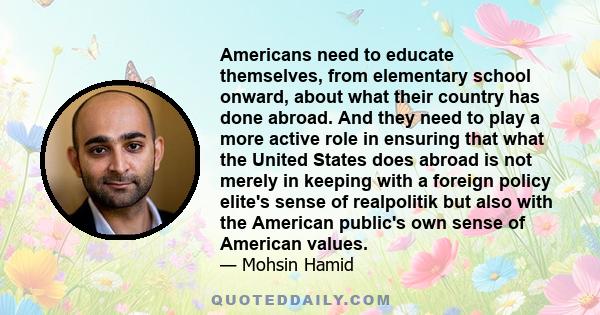 Americans need to educate themselves, from elementary school onward, about what their country has done abroad. And they need to play a more active role in ensuring that what the United States does abroad is not merely in keeping with a foreign policy elite's sense of realpolitik but also with the American public's own sense of American values.
— Mohsin Hamid

QUOTEDDAILY.COM